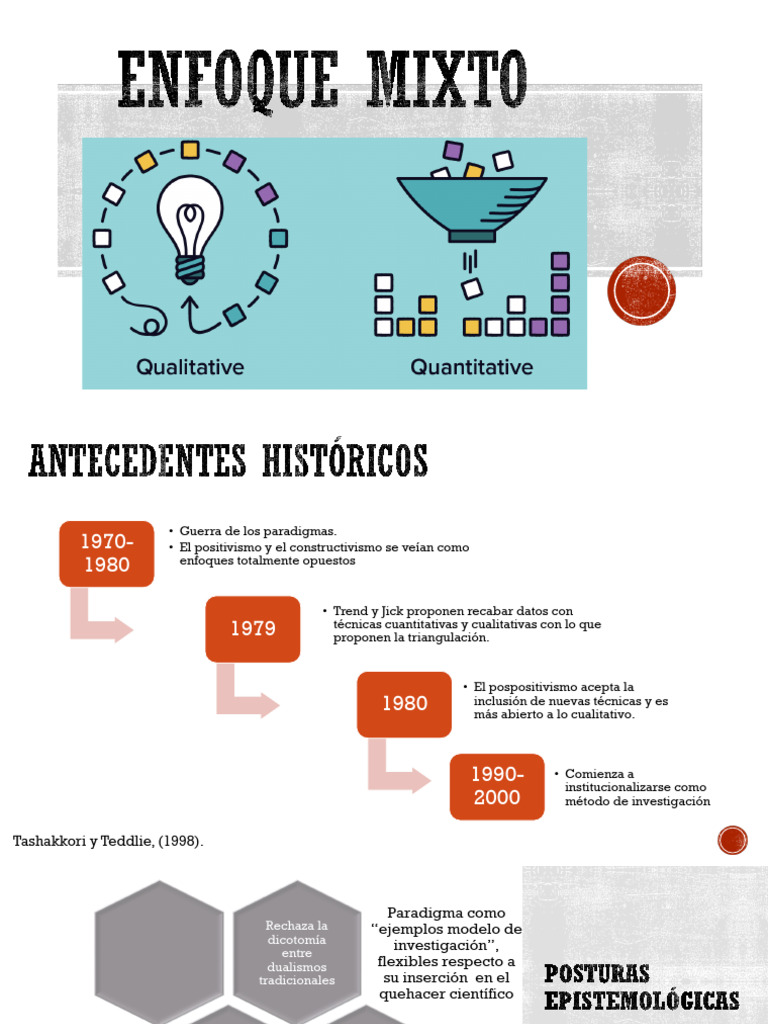 ENFOQUE MIXTO

Qualitative

Quantitative

ANTECEDENTES HISTÓRICOS

1970-1980

• Guerra de los paradigmas.
• El positivismo y el constructivismo se veían como enfoques totalmente opuestos

1979

• Trend y Jick proponen recabar datos con técnicas cuantitativas y cualitativas con lo que proponen la triangulación.

1980

• El pospositivismo acepta la inclusión de nuevas técnicas y es más abierto a lo cualitativo.

1990-2000

• Comienza a institucionalizarse como método de investigación

Tashakkori y Teddlie, (1998).

Rechaza la dicotomía entre dualismos tradicionales

Paradigma como "ejemplos modelo de investigación", flexibles respecto a su inserción en el quehacer científico

POSTURAS EPISTEMOLÓGICAS